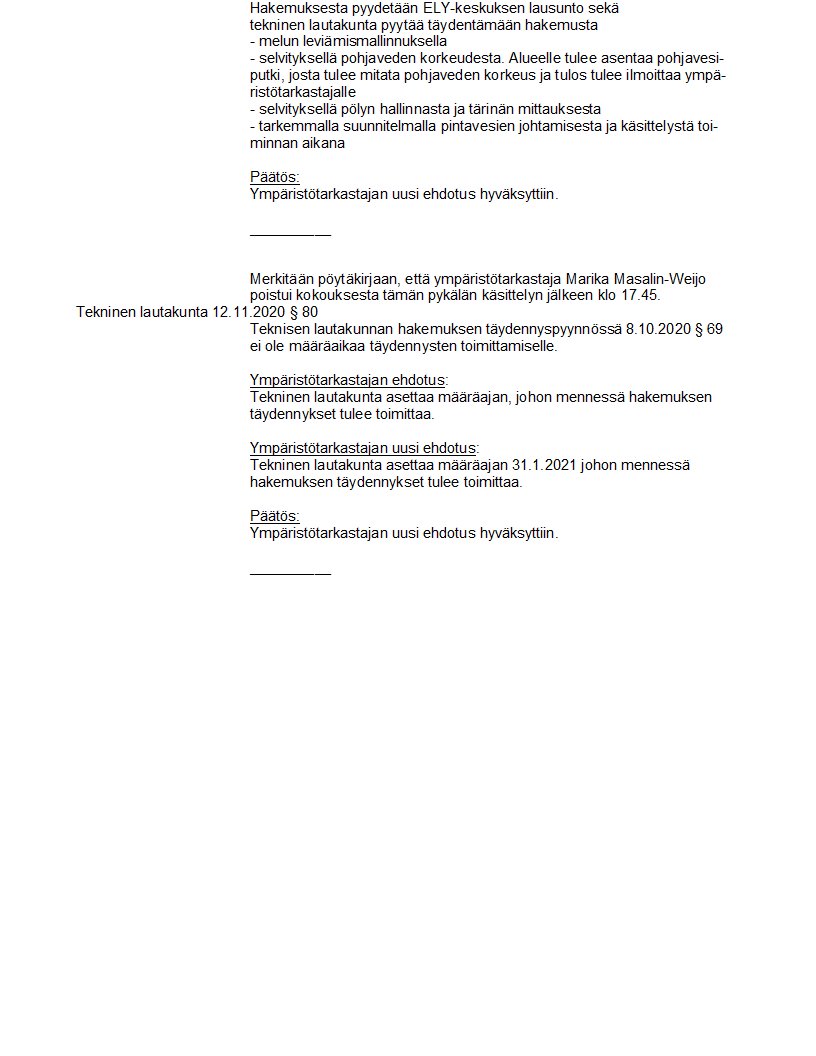 Hakemuksesta pyydetään ELY-keskuksen lausunto sekä
tekninen lautakunta pyytää täydentämään hakemusta
- melun leviämismallinnuksella
- selvityksellä pohjaveden korkeudesta. Alueelle tulee asentaa pohjavesiputki, josta tulee mitata pohjaveden korkeus ja tulos tulee ilmoittaa ympäristötarkastajalle
- selvityksellä pölyn hallinnasta ja tärinän mittauksesta
- tarkemmalla suunnitelmalla pintavesien johtamisesta ja käsittelystä toiminnan aikana

Päätös:
Ympäristötarkastajan uusi ehdotus hyväksyttiin.

__________

Merkitään pöytäkirjaan, että ympäristötarkastaja Marika Masalin-Weijo poistui kokouksesta tämän pykälän käsittelyn jälkeen klo 17.45.

Tekninen lautakunta 12.11.2020 § 80

Teknisen lautakunnan hakemuksen täydennyspyynnössä 8.10.2020 § 69 ei ole määräaikaa täydennysten toimittamiselle.

Ympäristötarkastajan ehdotus:
Tekninen lautakunta asettaa määräajan, johon mennessä hakemuksen täydennykset tulee toimittaa.

Ympäristötarkastajan uusi ehdotus:
Tekninen lautakunta asettaa määräajan 31.1.2021 johon mennessä hakemuksen täydennykset tulee toimittaa.

Päätös:
Ympäristötarkastajan uusi ehdotus hyväksyttiin.

__________